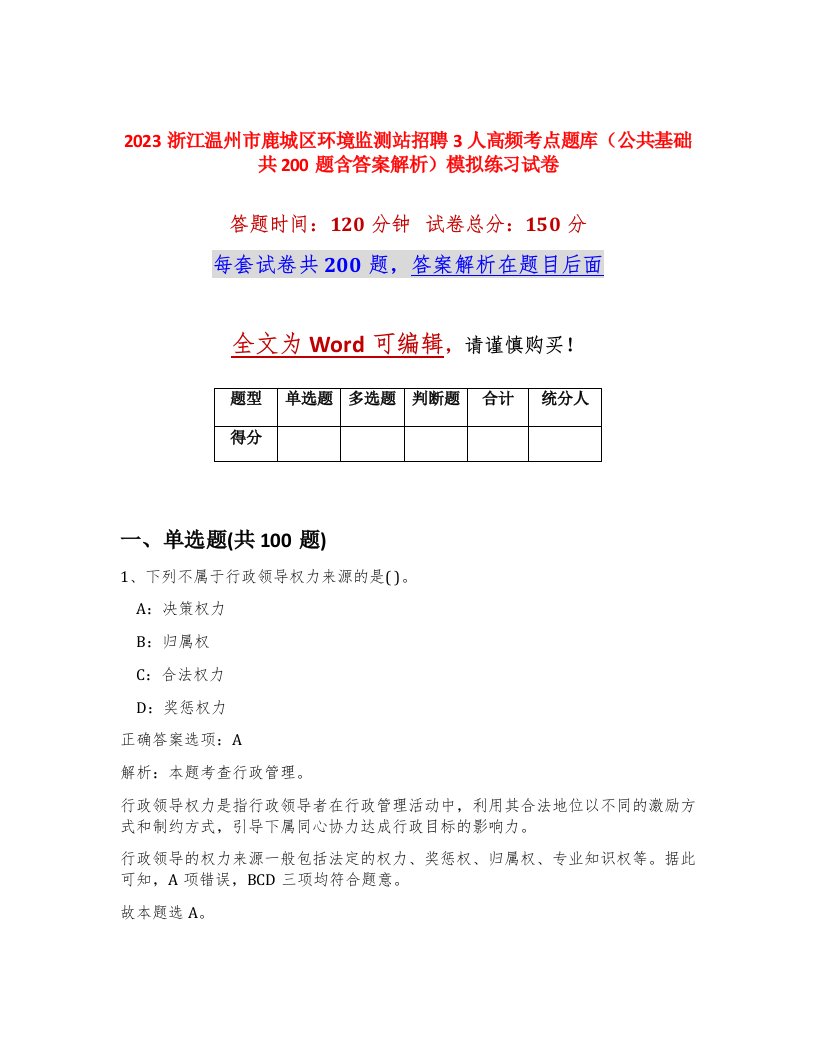 2023 浙江温州市鹿城区环境监测站招聘 3 人高频考点题库（公共基础共 200 题含答案解析）模拟练习试卷

答题时间：120 分钟　试卷总分：150 分

每套试卷共 200 题，答案解析在题目后面

全文为 Word 可编辑，请谨慎购买！

| 题型 | 单选题 | 多选题 | 判断题 | 合计 | 统分人 |
|---|---|---|---|---|---|
| 得分 | | | | | |

一、单选题(共 100 题)

1、下列不属于行政领导权力来源的是( )。

A：决策权力

B：归属权

C：合法权力

D：奖惩权力

正确答案选项：A

解析：本题考查行政管理。

行政领导权力是指行政领导者在行政管理活动中，利用其合法地位以不同的激励方式和制约方式，引导下属同心协力达成行政目标的影响力。

行政领导的权力来源一般包括法定的权力、奖惩权、归属权、专业知识权等。据此可知，A 项错误，BCD 三项均符合题意。

故本题选 A。